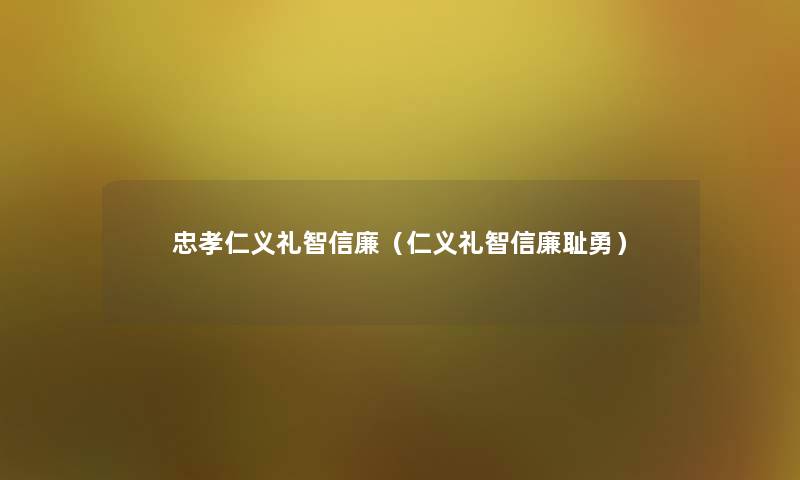 忠孝仁义礼智信廉（仁义礼智信廉耻勇）